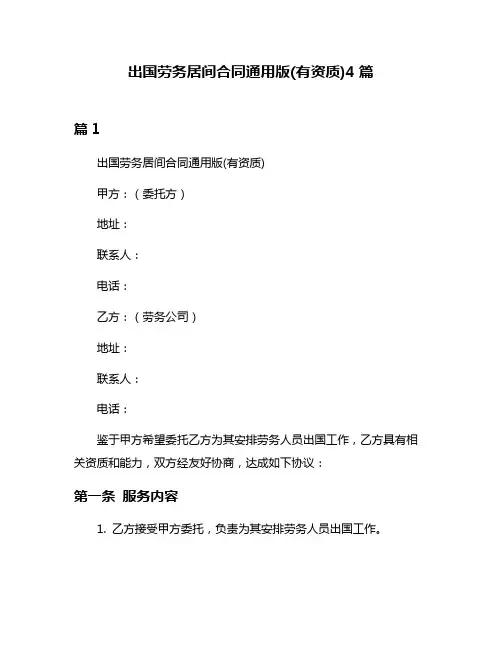 出国劳务居间合同通用版(有资质)4 篇

篇 1

出国劳务居间合同通用版(有资质)

甲方：（委托方）

地址：

联系人：

电话：

乙方：（劳务公司）

地址：

联系人：

电话：

鉴于甲方希望委托乙方为其安排劳务人员出国工作，乙方具有相关资质和能力，双方经友好协商，达成如下协议：

第一条 服务内容

1. 乙方接受甲方委托，负责为其安排劳务人员出国工作。